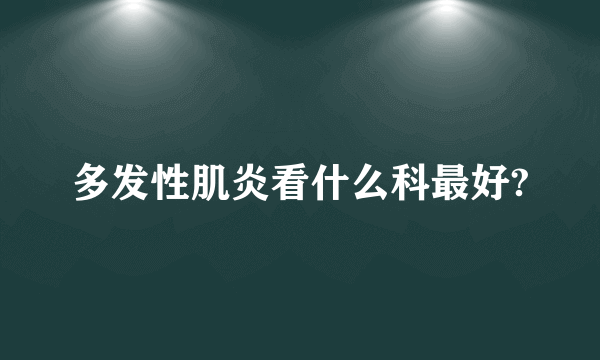 多发性肌炎看什么科最好?